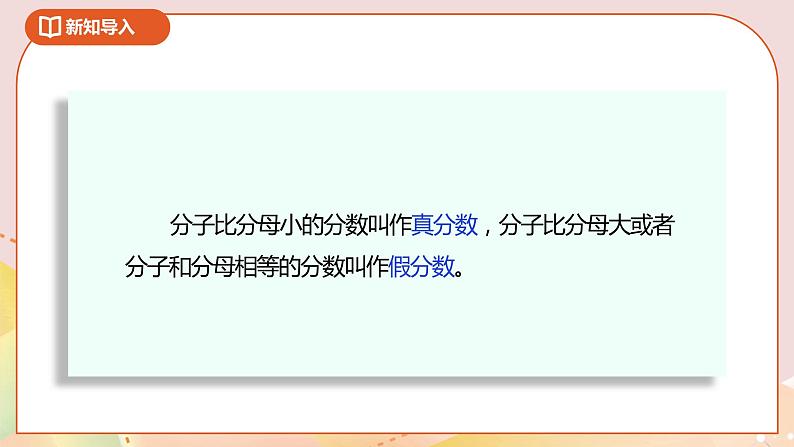 新知导入

分子比分母小的分数叫作真分数，分子比分母大或者分子和分母相等的分数叫作假分数。